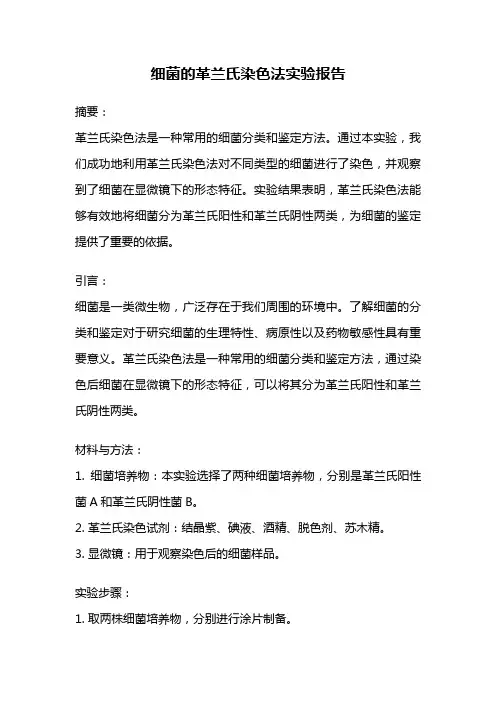 细菌的革兰氏染色法实验报告

摘要：

革兰氏染色法是一种常用的细菌分类和鉴定方法。通过本实验，我们成功地利用革兰氏染色法对不同类型的细菌进行了染色，并观察到了细菌在显微镜下的形态特征。实验结果表明，革兰氏染色法能够有效地将细菌分为革兰氏阳性和革兰氏阴性两类，为细菌的鉴定提供了重要的依据。

引言：

细菌是一类微生物，广泛存在于我们周围的环境中。了解细菌的分类和鉴定对于研究细菌的生理特性、病原性以及药物敏感性具有重要意义。革兰氏染色法是一种常用的细菌分类和鉴定方法，通过染色后细菌在显微镜下的形态特征，可以将其分为革兰氏阳性和革兰氏阴性两类。

材料与方法：

1. 细菌培养物：本实验选择了两种细菌培养物，分别是革兰氏阳性菌 A 和革兰氏阴性菌 B。

2. 革兰氏染色试剂：结晶紫、碘液、酒精、脱色剂、苏木精。

3. 显微镜：用于观察染色后的细菌样品。

实验步骤：

1. 取两株细菌培养物，分别进行涂片制备。